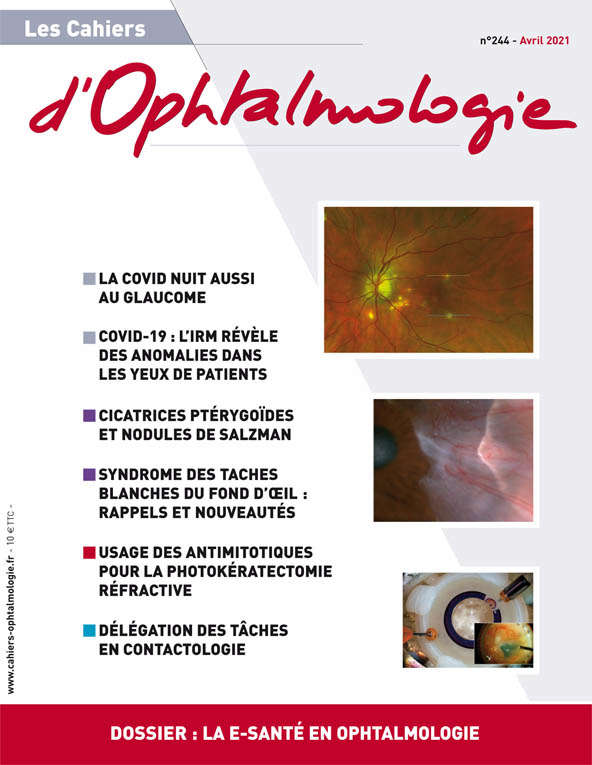 Les Cahiers

n°244 - Avril 2021

d'Ophtalmologie

LA COVID NUIT AUSSI AU GLAUCOME

COVID-19 : L'IRM RÉVÈLE DES ANOMALIES DANS LES YEUX DE PATIENTS

CICATRICES PTÉRYGOÏDES ET NODULES DE SALZMAN

SYNDROME DES TACHES BLANCHES DU FOND D'ŒIL : RAPPELS ET NOUVEAUTÉS

USAGE DES ANTIMITOTIQUES POUR LA PHOTOKÉRATECTOMIE RÉFRACTIVE

DÉLÉGATION DES TÂCHES EN CONTACTOLOGIE

www.cahiers-ophtalmologie.fr - 10 € TTC -

DOSSIER : LA E-SANTÉ EN OPHTALMOLOGIE